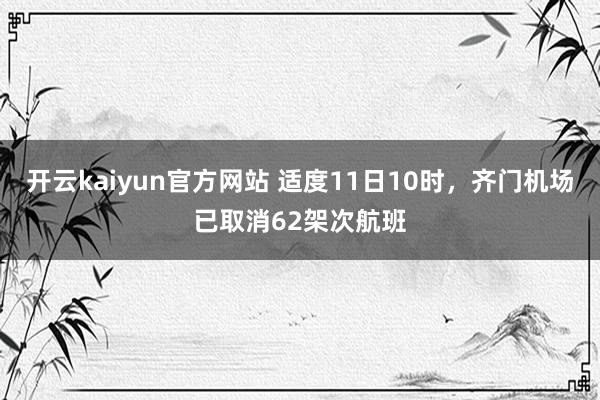 开云kaiyun官方网站 适度11日10时，齐门机场已取消62架次航班